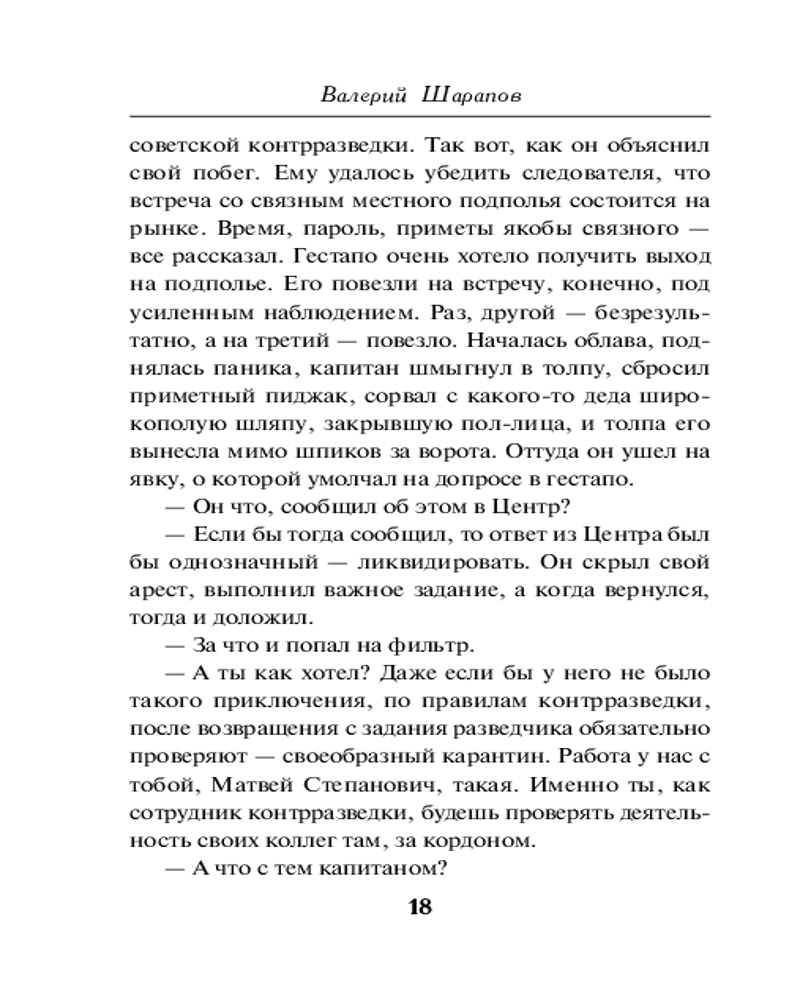 Валерий Шарапов

советской контрразведки. Так вот, как он объяснил свой побег. Ему удалось убедить следователя, что встреча со связным местного подполья состоится на рынке. Время, пароль, приметы якобы связного — все рассказал. Гестапо очень хотело получить выход на подполье. Его повезли на встречу, конечно, под усиленным наблюдением. Раз, другой — безрезультатно, а на третий — повезло. Началась облава, поднялась паника, капитан шмыгнул в толпу, сбросил приметный пиджак, сорвал с какого-то деда широкополую шляпу, закрывшую пол-лица, и толпа его вынесла мимо шпиков за ворота. Оттуда он ушел на явку, о которой умолчал на допросе в гестапо.

— Он что, сообщил об этом в Центр?

— Если бы тогда сообщил, то ответ из Центра был бы однозначный — ликвидировать. Он скрыл свой арест, выполнил важное задание, а когда вернулся, тогда и доложил.

— За что и попал на фильтр.

— А ты как хотел? Даже если бы у него не было такого приключения, по правилам контрразведки, после возвращения с задания разведчика обязательно проверяют — своеобразный карантин. Работа у нас с тобой, Матвей Степанович, такая. Именно ты, как сотрудник контрразведки, будешь проверять деятельность своих коллег там, за кордоном.

— А что с тем капитаном?

18